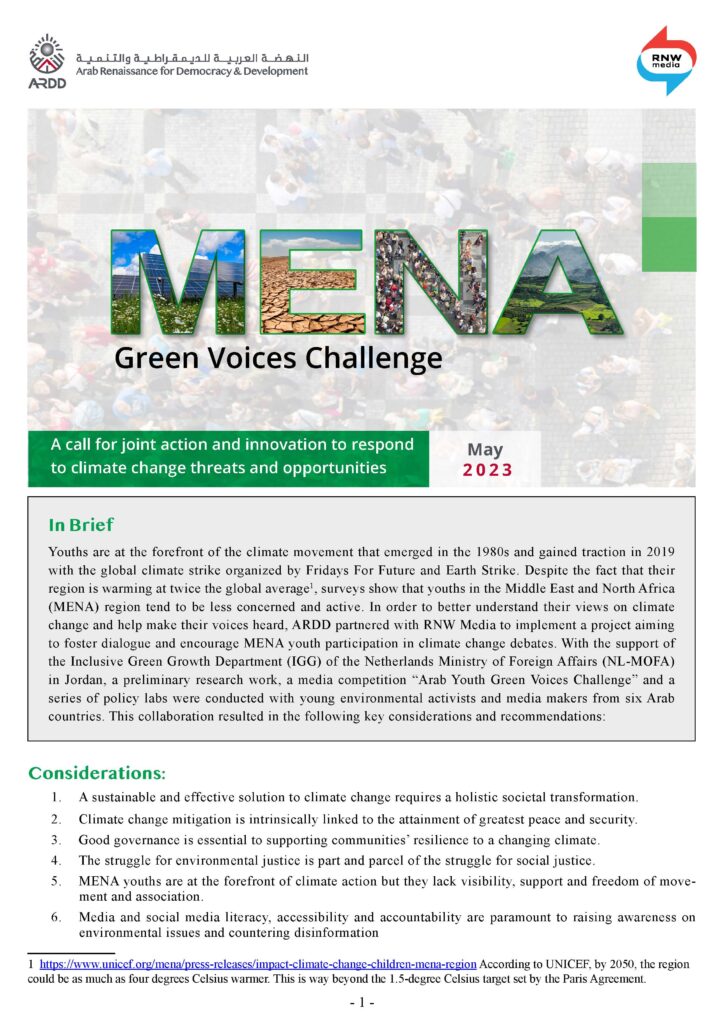 النهضة العربية للديمقراطية والتنمية
Arab Renaissance for Democracy & Development
ARDD

RNW media

MENA
Green Voices Challenge

A call for joint action and innovation to respond to climate change threats and opportunities

May
2023

In Brief

Youths are at the forefront of the climate movement that emerged in the 1980s and gained traction in 2019 with the global climate strike organized by Fridays For Future and Earth Strike. Despite the fact that their region is warming at twice the global average$^1$, surveys show that youths in the Middle East and North Africa (MENA) region tend to be less concerned and active. In order to better understand their views on climate change and help make their voices heard, ARDD partnered with RNW Media to implement a project aiming to foster dialogue and encourage MENA youth participation in climate change debates. With the support of the Inclusive Green Growth Department (IGG) of the Netherlands Ministry of Foreign Affairs (NL-MOFA) in Jordan, a preliminary research work, a media competition “Arab Youth Green Voices Challenge” and a series of policy labs were conducted with young environmental activists and media makers from six Arab countries. This collaboration resulted in the following key considerations and recommendations:

Considerations:

1. A sustainable and effective solution to climate change requires a holistic societal transformation.
2. Climate change mitigation is intrinsically linked to the attainment of greatest peace and security.
3. Good governance is essential to supporting communities’ resilience to a changing climate.
4. The struggle for environmental justice is part and parcel of the struggle for social justice.
5. MENA youths are at the forefront of climate action but they lack visibility, support and freedom of movement and association.
6. Media and social media literacy, accessibility and accountability are paramount to raising awareness on environmental issues and countering disinformation

1 https://www.unicef.org/mena/press-releases/impact-climate-change-children-mena-region According to UNICEF, by 2050, the region could be as much as four degrees Celsius warmer. This is way beyond the 1.5-degree Celsius target set by the Paris Agreement.

- 1 -